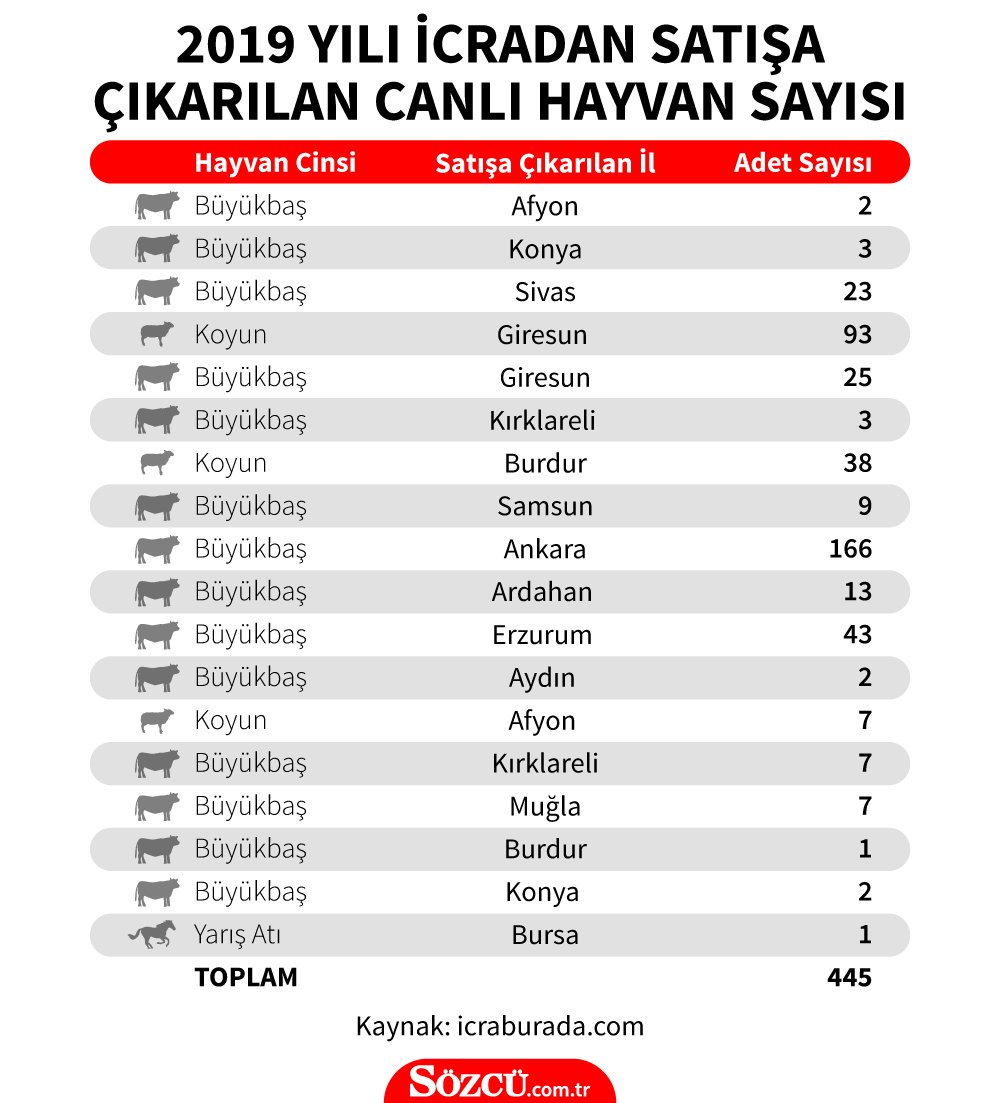 2019 YILI İCRADAN SATIŞA ÇIKARILAN CANLI HAYVAN SAYISI

| Hayvan Cinsi | Satışa Çıkarılan İl | Adet Sayısı |
|---|---|---|
| Büyükbaş | Afyon | 2 |
| Büyükbaş | Konya | 3 |
| Büyükbaş | Sivas | 23 |
| Koyun | Giresun | 93 |
| Büyükbaş | Giresun | 25 |
| Büyükbaş | Kırklareli | 3 |
| Koyun | Burdur | 38 |
| Büyükbaş | Samsun | 9 |
| Büyükbaş | Ankara | 166 |
| Büyükbaş | Ardahan | 13 |
| Büyükbaş | Erzurum | 43 |
| Büyükbaş | Aydın | 2 |
| Koyun | Afyon | 7 |
| Büyükbaş | Kırklareli | 7 |
| Büyükbaş | Muğla | 7 |
| Büyükbaş | Burdur | 1 |
| Büyükbaş | Konya | 2 |
| Yarış Atı | Bursa | 1 |
| TOPLAM | | 445 |

Kaynak: icraburada.com

SÖZCÜ.com.tr